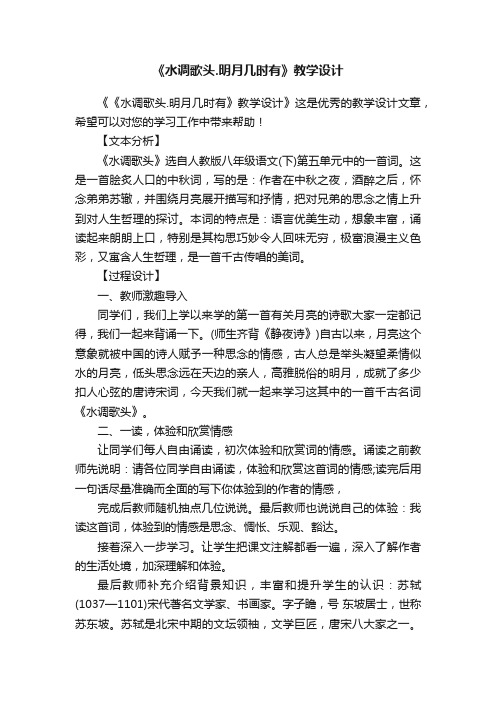 《水调歌头.明月几时有》教学设计

《《水调歌头.明月几时有》教学设计》这是优秀的教学设计文章，希望可以对您的学习工作中带来帮助！

【文本分析】

《水调歌头》选自人教版八年级语文(下)第五单元中的一首词。这是一首脍炙人口的中秋词，写的是：作者在中秋之夜，酒醉之后，怀念弟弟苏辙，并围绕月亮展开描写和抒情，把对兄弟的思念之情上升到对人生哲理的探讨。本词的特点是：语言优美生动，想象丰富，诵读起来朗朗上口，特别是其构思巧妙令人回味无穷，极富浪漫主义色彩，又富含人生哲理，是一首千古传唱的美词。

【过程设计】

一、教师激趣导入

同学们，我们上学以来学的第一首有关月亮的诗歌大家一定都记得，我们一起来背诵一下。(师生齐背《静夜诗》)自古以来，月亮这个意象就被中国的诗人赋予一种思念的情感，古人总是举头凝望柔情似水的月亮，低头思念远在天边的亲人，高雅脱俗的明月，成就了多少扣人心弦的唐诗宋词，今天我们就一起来学习这其中的一首千古名词《水调歌头》。

二、一读，体验和欣赏情感

让同学们每人自由诵读，初次体验和欣赏词的情感。诵读之前教师先说明：请各位同学自由诵读，体验和欣赏这首词的情感;读完后用一句话尽量准确而全面的写下你体验到的作者的情感，

完成后教师随机抽点几位说说。最后教师也说说自己的体验：我读这首词，体验到的情感是思念、惆怅、乐观、豁达。

接着深入一步学习。让学生把课文注解都看一遍，深入了解作者的生活处境，加深理解和体验。

最后教师补充介绍背景知识，丰富和提升学生的认识：苏轼(1037—1101)宋代著名文学家、书画家。字子瞻，号 东坡居士，世称苏东坡。苏轼是北宋中期的文坛领袖，文学巨匠，唐宋八大家之一。